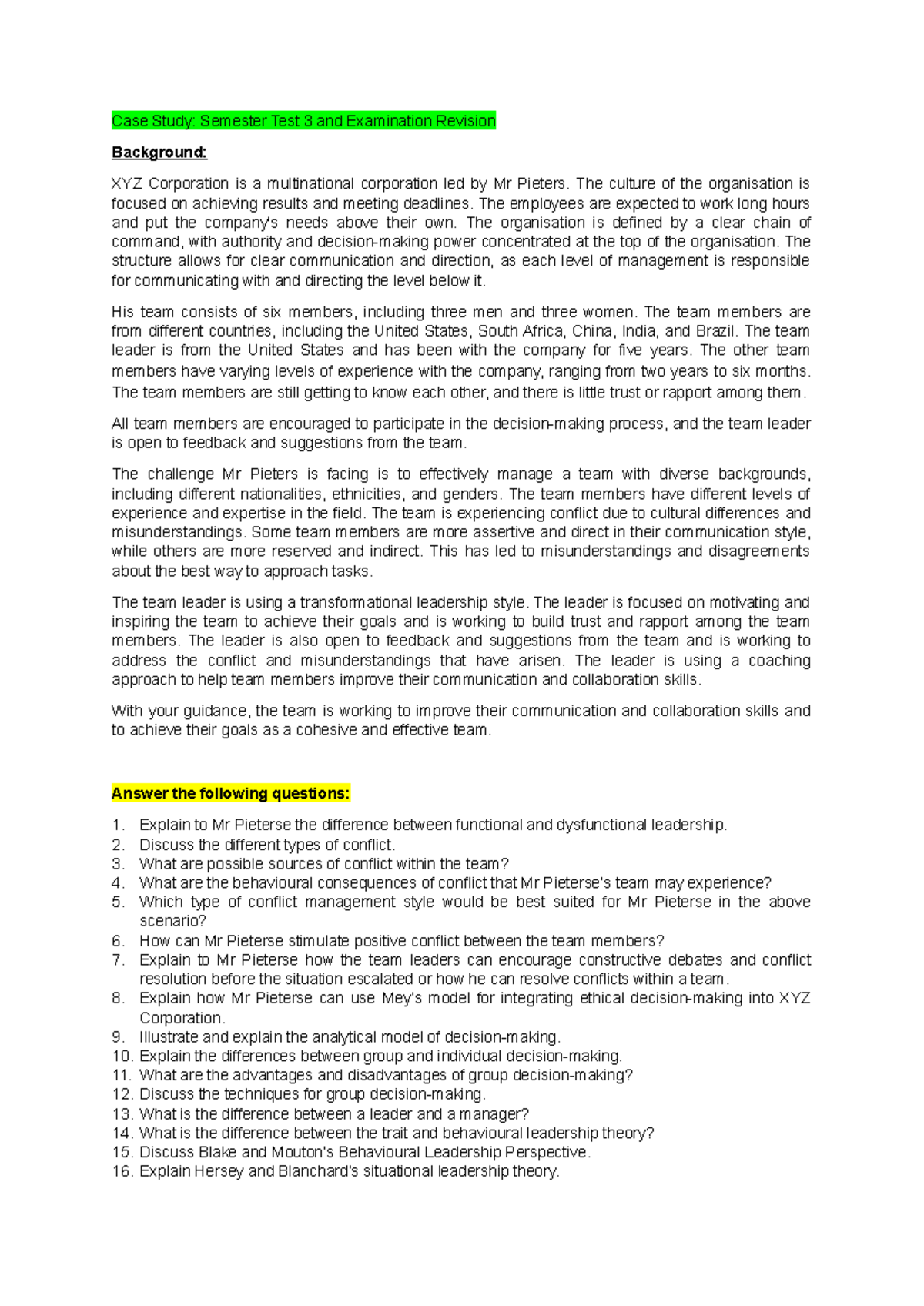 Case Study: Semester Test 3 and Examination Revision

Background:

XYZ Corporation is a multinational corporation led by Mr Pieters. The culture of the organisation is focused on achieving results and meeting deadlines. The employees are expected to work long hours and put the company's needs above their own. The organisation is defined by a clear chain of command, with authority and decision-making power concentrated at the top of the organisation. The structure allows for clear communication and direction, as each level of management is responsible for communicating with and directing the level below it.

His team consists of six members, including three men and three women. The team members are from different countries, including the United States, South Africa, China, India, and Brazil. The team leader is from the United States and has been with the company for five years. The other team members have varying levels of experience with the company, ranging from two years to six months. The team members are still getting to know each other, and there is little trust or rapport among them.

All team members are encouraged to participate in the decision-making process, and the team leader is open to feedback and suggestions from the team.

The challenge Mr Pieters is facing is to effectively manage a team with diverse backgrounds, including different nationalities, ethnicities, and genders. The team members have different levels of experience and expertise in the field. The team is experiencing conflict due to cultural differences and misunderstandings. Some team members are more assertive and direct in their communication style, while others are more reserved and indirect. This has led to misunderstandings and disagreements about the best way to approach tasks.

The team leader is using a transformational leadership style. The leader is focused on motivating and inspiring the team to achieve their goals and is working to build trust and rapport among the team members. The leader is also open to feedback and suggestions from the team and is working to address the conflict and misunderstandings that have arisen. The leader is using a coaching approach to help team members improve their communication and collaboration skills.

With your guidance, the team is working to improve their communication and collaboration skills and to achieve their goals as a cohesive and effective team.

Answer the following questions:

1. Explain to Mr Pieterse the difference between functional and dysfunctional leadership.
2. Discuss the different types of conflict.
3. What are possible sources of conflict within the team?
4. What are the behavioural consequences of conflict that Mr Pieterse's team may experience?
5. Which type of conflict management style would be best suited for Mr Pieterse in the above scenario?
6. How can Mr Pieterse stimulate positive conflict between the team members?
7. Explain to Mr Pieterse how the team leaders can encourage constructive debates and conflict resolution before the situation escalated or how he can resolve conflicts within a team.
8. Explain how Mr Pieterse can use Mey's model for integrating ethical decision-making into XYZ Corporation.
9. Illustrate and explain the analytical model of decision-making.
10. Explain the differences between group and individual decision-making.
11. What are the advantages and disadvantages of group decision-making?
12. Discuss the techniques for group decision-making.
13. What is the difference between a leader and a manager?
14. What is the difference between the trait and behavioural leadership theory?
15. Discuss Blake and Mouton's Behavioural Leadership Perspective.
16. Explain Hersey and Blanchard's situational leadership theory.